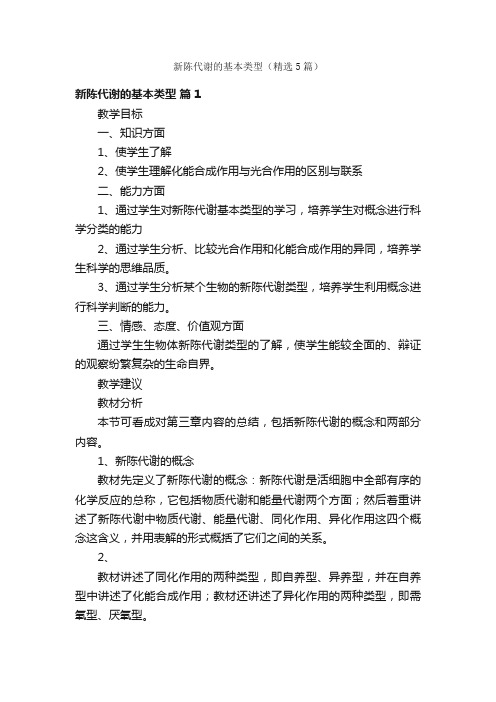 新陈代谢的基本类型（精选5篇）

新陈代谢的基本类型 篇1

教学目标

一、知识方面

1、使学生了解

2、使学生理解化能合成作用与光合作用的区别与联系

二、能力方面

1、通过学生对新陈代谢基本类型的学习，培养学生对概念进行科学分类的能力

2、通过学生分析、比较光合作用和化能合成作用的异同，培养学生科学的思维品质。

3、通过学生分析某个生物的新陈代谢类型，培养学生利用概念进行科学判断的能力。

三、情感、态度、价值观方面

通过学生生物体新陈代谢类型的了解，使学生能较全面的、辩证的观察纷繁复杂的生命自界。

教学建议

教材分析

本节可看成对第三章内容的总结，包括新陈代谢的概念和两部分内容。

1、新陈代谢的概念

教材先定义了新陈代谢的概念：新陈代谢是活细胞中全部有序的化学反应的总称，它包括物质代谢和能量代谢两个方面；然后着重讲述了新陈代谢中物质代谢、能量代谢、同化作用、异化作用这四个概念这含义，并用表解的形式概括了它们之间的关系。

2、

教材讲述了同化作用的两种类型，即自养型、异养型，并在自养型中讲述了化能合成作用；教材还讲述了异化作用的两种类型，即需氧型、厌氧型。